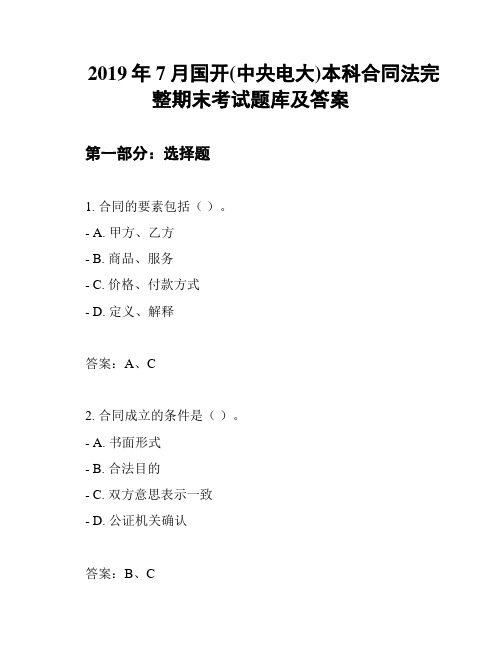 2019 年 7 月国开(中央电大)本科合同法完整期末考试题库及答案

第一部分：选择题

1. 合同的要素包括（ ）。

- A. 甲方、乙方

- B. 商品、服务

- C. 价格、付款方式

- D. 定义、解释

答案：A、C

2. 合同成立的条件是（ ）。

- A. 书面形式

- B. 合法目的

- C. 双方意思表示一致

- D. 公证机关确认

答案：B、C